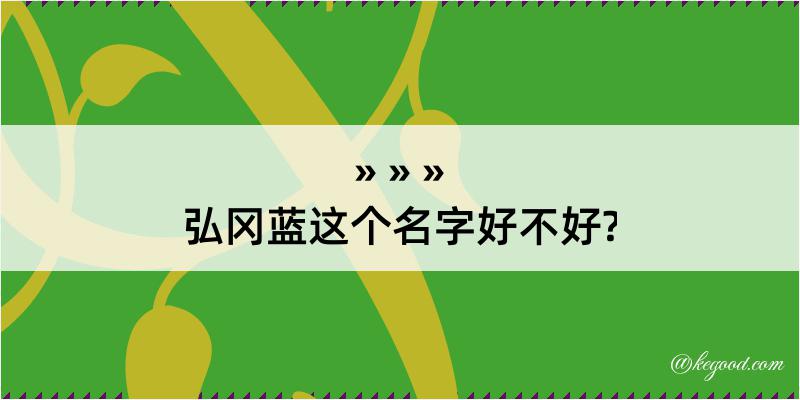 » » »
弘冈蓝这个名字好不好?

@kegood.com